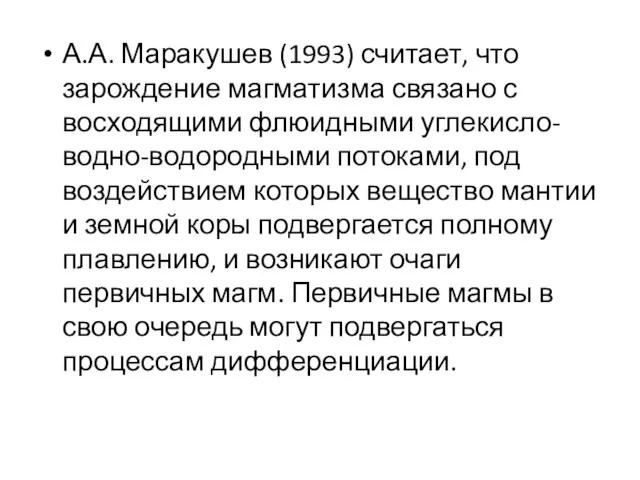 • А.А. Маракушев (1993) считает, что зарождение магматизма связано с восходящими флюидными углекисло-водно-водородными потоками, под воздействием которых вещество мантии и земной коры подвергается полному плавлению, и возникают очаги первичных магм. Первичные магмы в свою очередь могут подвергаться процессам дифференциации.